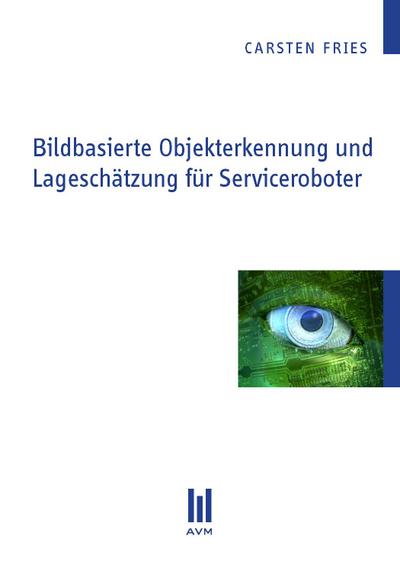 CARSTEN FRIES

Bildbasierte Objekterkennung und Lageschätzung für Serviceroboter

AVM